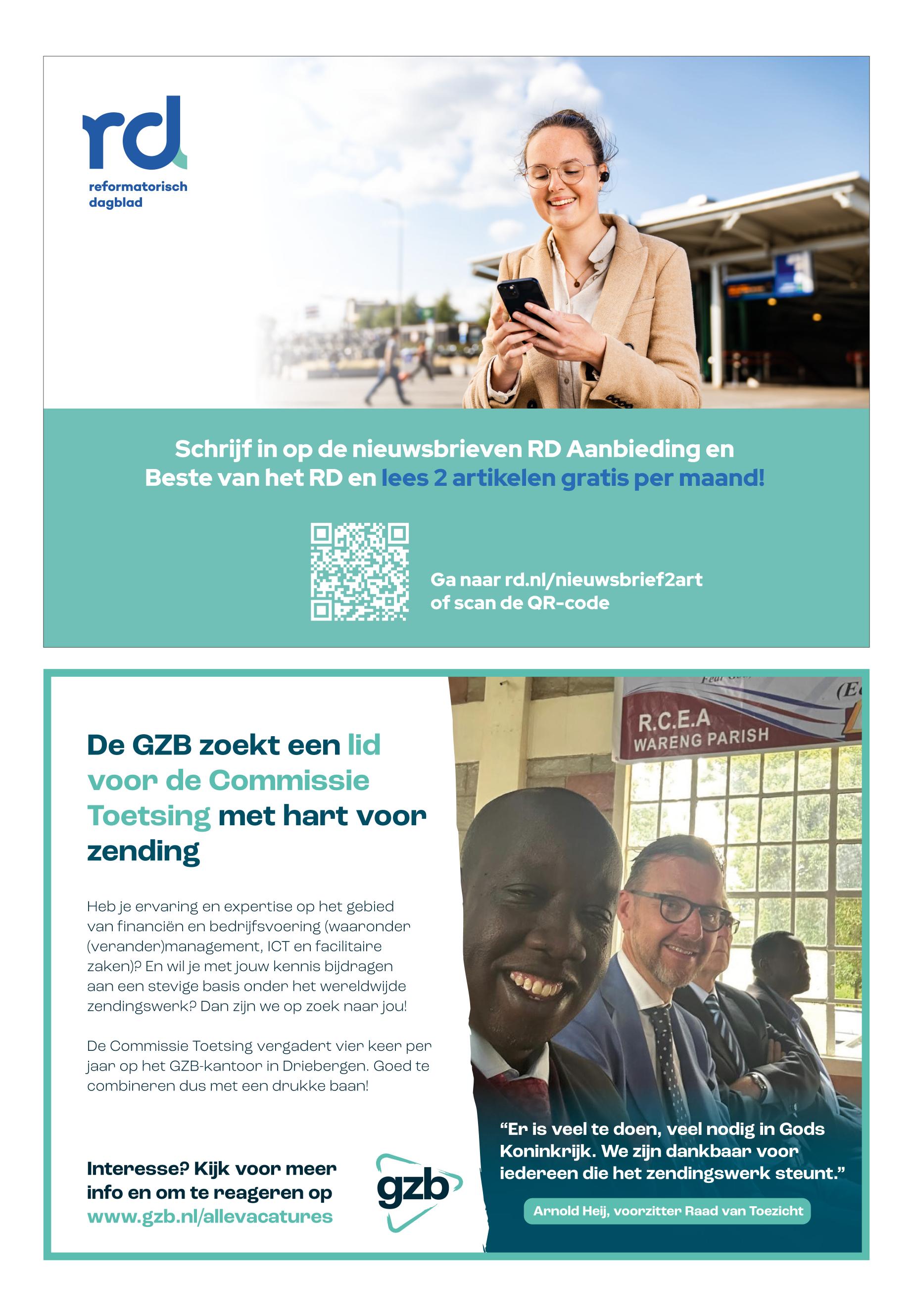 rd
reformatorisch
dagblad

Schrijf in op de nieuwsbrieven RD Aanbieding en Beste van het RD en lees 2 artikelen gratis per maand!

Ga naar rd.nl/nieuwsbrief2art
of scan de QR-code

De GZB zoekt een lid voor de Commissie Toetsing met hart voor zending

Heb je ervaring en expertise op het gebied van financiën en bedrijfsvoering (waaronder (verander)management, ICT en facilitaire zaken)? En wil je met jouw kennis bijdragen aan een stevige basis onder het wereldwijde zendingswerk? Dan zijn we op zoek naar jou!

De Commissie Toetsing vergadert vier keer per jaar op het GZB-kantoor in Driebergen. Goed te combineren dus met een drukke baan!

Interesse? Kijk voor meer info en om te reageren op www.gzb.nl/allevacatures

gzb

R.C.E.A
WARENG PARISH

"Er is veel te doen, veel nodig in Gods Koninkrijk. We zijn dankbaar voor iedereen die het zendingswerk steunt."

Arnold Heij, voorzitter Raad van Toezicht